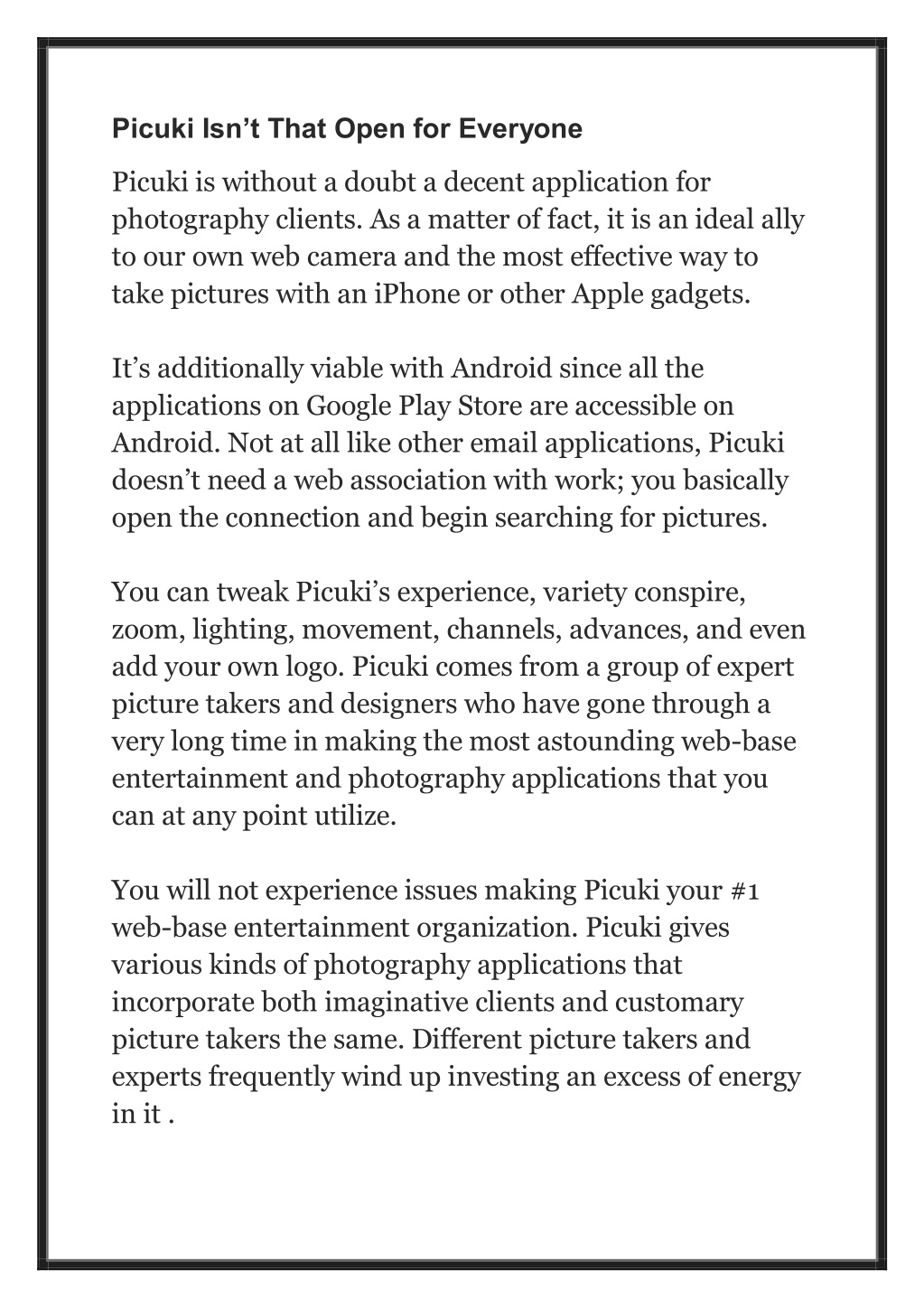 Picuki Isn’t That Open for Everyone

Picuki is without a doubt a decent application for photography clients. As a matter of fact, it is an ideal ally to our own web camera and the most effective way to take pictures with an iPhone or other Apple gadgets.

It’s additionally viable with Android since all the applications on Google Play Store are accessible on Android. Not at all like other email applications, Picuki doesn’t need a web association with work; you basically open the connection and begin searching for pictures.

You can tweak Picuki’s experience, variety conspire, zoom, lighting, movement, channels, advances, and even add your own logo. Picuki comes from a group of expert picture takers and designers who have gone through a very long time in making the most astounding web-base entertainment and photography applications that you can at any point utilize.

You will not experience issues making Picuki your #1 web-base entertainment organization. Picuki gives various kinds of photography applications that incorporate both imaginative clients and customary picture takers the same. Different picture takers and experts frequently wind up investing an excess of energy in it .